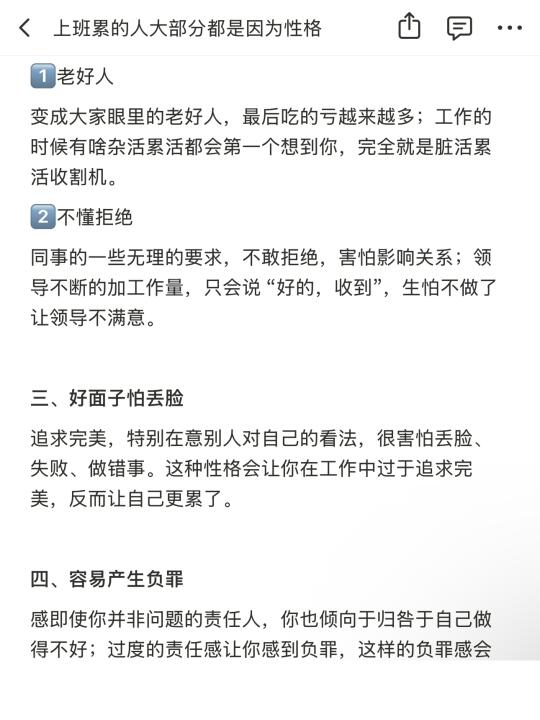 上班累的人大部分都是因为性格

1️⃣老好人

变成大家眼里的老好人，最后吃的亏越来越多；工作的时候有啥杂活累活都会第一个想到你，完全就是脏活累活收割机。

2️⃣不懂拒绝

同事的一些无理的要求，不敢拒绝，害怕影响关系；领导不断的加工作量，只会说“好的，收到”，生怕不做了让领导不满意。

三、好面子怕丢脸

追求完美，特别在意别人对自己的看法，很害怕丢脸、失败、做错事。这种性格会让你在工作中过于追求完美，反而让自己更累了。

四、容易产生负罪

感即使你并非问题的责任人，你也倾向于归咎于自己做得不好；过度的责任感让你感到负罪，这样的负罪感会